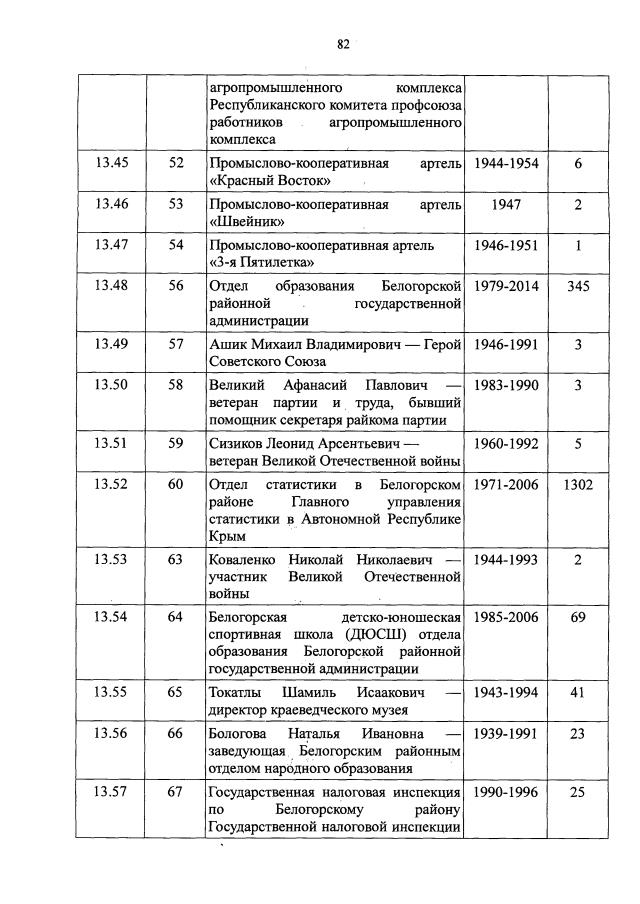 82

| | | | | |
|---|---|---|---|---|
| | | агропромышленного комплекса Республиканского комитета профсоюза работников агропромышленного комплекса | | |
| 13.45 | 52 | Промыслово-кооперативная артель «Красный Восток» | 1944-1954 | 6 |
| 13.46 | 53 | Промыслово-кооперативная артель «Швейник» | 1947 | 2 |
| 13.47 | 54 | Промыслово-кооперативная артель «3-я Пятилетка» | 1946-1951 | 1 |
| 13.48 | 56 | Отдел образования Белогорской районной государственной администрации | 1979-2014 | 345 |
| 13.49 | 57 | Ашик Михаил Владимирович — Герой Советского Союза | 1946-1991 | 3 |
| 13.50 | 58 | Великий Афанасий Павлович — ветеран партии и труда, бывший помощник секретаря райкома партии | 1983-1990 | 3 |
| 13.51 | 59 | Сизиков Леонид Арсентьевич — ветеран Великой Отечественной войны | 1960-1992 | 5 |
| 13.52 | 60 | Отдел статистики в Белогорском районе Главного управления статистики в Автономной Республике Крым | 1971-2006 | 1302 |
| 13.53 | 63 | Коваленко Николай Николаевич — участник Великой Отечественной войны | 1944-1993 | 2 |
| 13.54 | 64 | Белогорская детско-юношеская спортивная школа (ДЮСШ) отдела образования Белогорской районной государственной администрации | 1985-2006 | 69 |
| 13.55 | 65 | Токатлы Шамиль Исаакович — директор краеведческого музея | 1943-1994 | 41 |
| 13.56 | 66 | Бологова Наталья Ивановна — заведующая Белогорским районным отделом народного образования | 1939-1991 | 23 |
| 13.57 | 67 | Государственная налоговая инспекция по Белогорскому району Государственной налоговой инспекции | 1990-1996 | 25 |